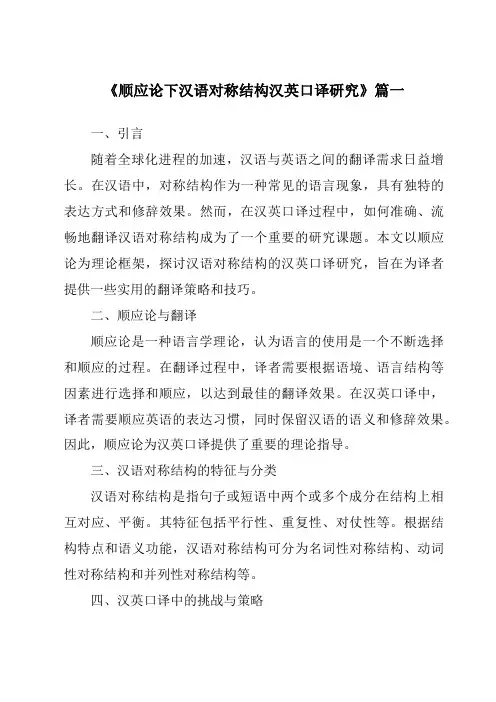 《顺应论下汉语对称结构汉英口译研究》篇一

一、引言

随着全球化进程的加速，汉语与英语之间的翻译需求日益增长。在汉语中，对称结构作为一种常见的语言现象，具有独特的表达方式和修辞效果。然而，在汉英口译过程中，如何准确、流畅地翻译汉语对称结构成为了一个重要的研究课题。本文以顺应论为理论框架，探讨汉语对称结构的汉英口译研究，旨在为译者提供一些实用的翻译策略和技巧。

二、顺应论与翻译

顺应论是一种语言学理论，认为语言的使用是一个不断选择和顺应的过程。在翻译过程中，译者需要根据语境、语言结构等因素进行选择和顺应，以达到最佳的翻译效果。在汉英口译中，译者需要顺应英语的表达习惯，同时保留汉语的语义和修辞效果。因此，顺应论为汉英口译提供了重要的理论指导。

三、汉语对称结构的特征与分类

汉语对称结构是指句子或短语中两个或多个成分在结构上相互对应、平衡。其特征包括平行性、重复性、对仗性等。根据结构特点和语义功能，汉语对称结构可分为名词性对称结构、动词性对称结构和并列性对称结构等。

四、汉英口译中的挑战与策略